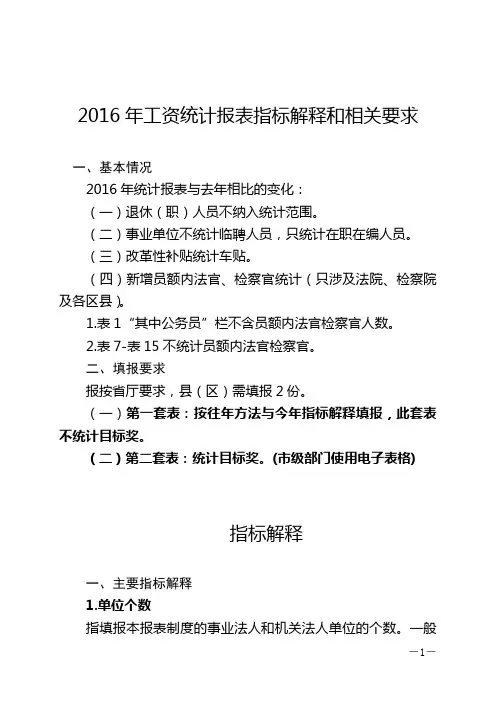 2016 年工资统计报表指标解释和相关要求

一、基本情况

2016 年统计报表与去年相比的变化：

（一）退休（职）人员不纳入统计范围。

（二）事业单位不统计临聘人员，只统计在职在编人员。

（三）改革性补贴统计车贴。

（四）新增员额内法官、检察官统计（只涉及法院、检察院及各区县）。

1.表 1“其中公务员”栏不含员额内法官检察官人数。

2.表 7-表 15 不统计员额内法官检察官。

二、填报要求

报按省厅要求，县（区）需填报 2 份。

（一）第一套表：按往年方法与今年指标解释填报，此套表不统计目标奖。

（二）第二套表：统计目标奖。(市级部门使用电子表格)

指标解释

一、主要指标解释

1.单位个数

指填报本报表制度的事业法人和机关法人单位的个数。一般

—1—